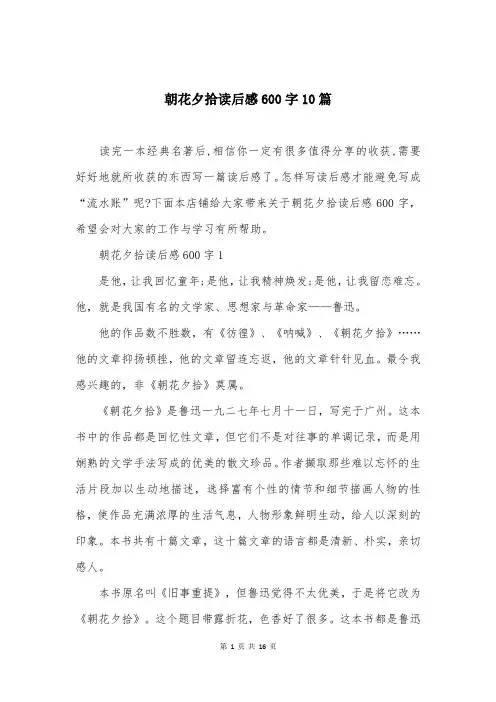 朝花夕拾读后感600字10篇

读完一本经典名著后,相信你一定有很多值得分享的收获,需要好好地就所收获的东西写一篇读后感了。怎样写读后感才能避免写成“流水账”呢?下面本店铺给大家带来关于朝花夕拾读后感600字,希望会对大家的工作与学习有所帮助。

朝花夕拾读后感600字1

是他,让我回忆童年;是他,让我精神焕发;是他,让我留恋难忘。他,就是我国有名的文学家、思想家与革命家——鲁迅。

他的作品数不胜数,有《彷徨》、《呐喊》、《朝花夕拾》……他的文章抑扬顿挫,他的文章留连忘返,他的文章针针见血。最令我感兴趣的,非《朝花夕拾》莫属。

《朝花夕拾》是鲁迅一九二七年七月十一日,写完于广州。这本书中的作品都是回忆性文章,但它们不是对往事的单调记录,而是用娴熟的文学手法写成的优美的散文珍品。作者撷取那些难以忘怀的生活片段加以生动地描述,选择富有个性的情节和细节描画人物的性格,使作品充满浓厚的生活气息,人物形象鲜明生动,给人以深刻的印象。本书共有十篇文章,这十篇文章的语言都是清新、朴实,亲切感人。

本书原名叫《旧事重提》,但鲁迅觉得不太优美,于是将它改为《朝花夕拾》。这个题目带露折花,色香好了很多。这本书都是鲁迅

第 1 页 共 16 页